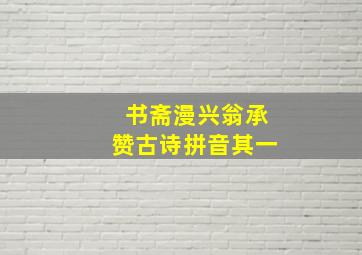 书斋漫兴翁承赞古诗拼音其一